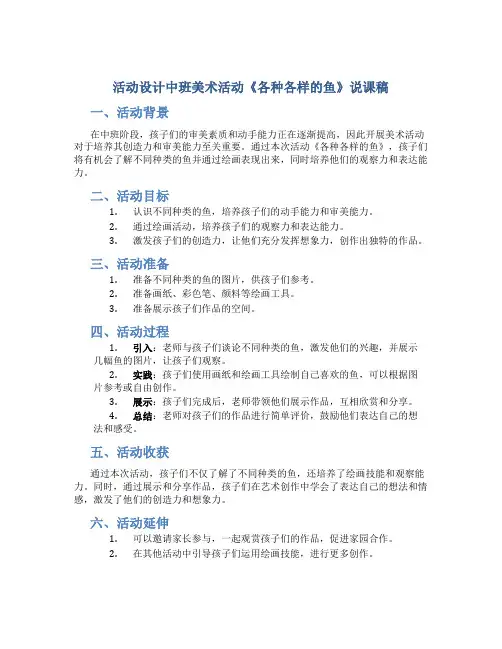 活动设计中班美术活动《各种各样的鱼》说课稿

一、活动背景

在中班阶段，孩子们的审美素质和动手能力正在逐渐提高，因此开展美术活动对于培养其创造力和审美能力至关重要。通过本次活动《各种各样的鱼》，孩子们将有机会了解不同种类的鱼并通过绘画表现出来，同时培养他们的观察力和表达能力。

二、活动目标

1. 认识不同种类的鱼，培养孩子们的动手能力和审美能力。
2. 通过绘画活动，培养孩子们的观察力和表达能力。
3. 激发孩子们的创造力，让他们充分发挥想象力，创作出独特的作品。

三、活动准备

1. 准备不同种类的鱼的图片，供孩子们参考。
2. 准备画纸、彩色笔、颜料等绘画工具。
3. 准备展示孩子们作品的空间。

四、活动过程

1. 引入：老师与孩子们谈论不同种类的鱼，激发他们的兴趣，并展示几幅鱼的图片，让孩子们观察。
2. 实践：孩子们使用画纸和绘画工具绘制自己喜欢的鱼，可以根据图片参考或自由创作。
3. 展示：孩子们完成后，老师带领他们展示作品，互相欣赏和分享。
4. 总结：老师对孩子们的作品进行简单评价，鼓励他们表达自己的想法和感受。

五、活动收获

通过本次活动，孩子们不仅了解了不同种类的鱼，还培养了绘画技能和观察能力。同时，通过展示和分享作品，孩子们在艺术创作中学会了表达自己的想法和情感，激发了他们的创造力和想象力。

六、活动延伸

1. 可以邀请家长参与，一起观赏孩子们的作品，促进家园合作。
2. 在其他活动中引导孩子们运用绘画技能，进行更多创作。